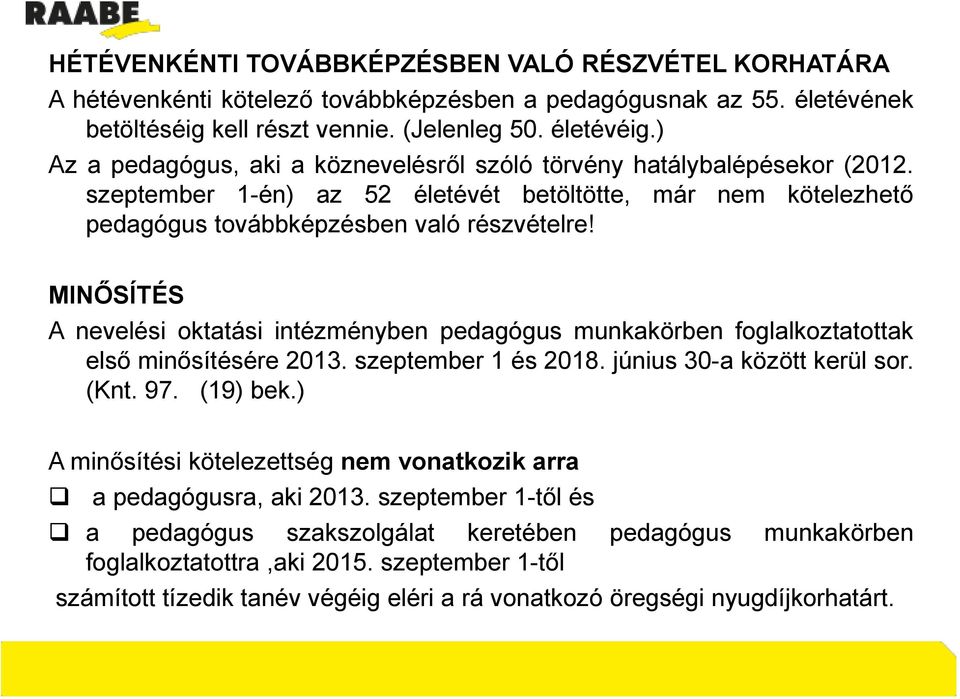 RAABE

HÉTÉVENKÉNTI TOVÁBBKÉPZÉSBEN VALÓ RÉSZVÉTEL KORHATÁRA

A hétévenkénti kötelező továbbképzésben a pedagógusnak az 55. életévének betöltéséig kell részt vennie. (Jelenleg 50. életévéig.)

Az a pedagógus, aki a köznevelésről szóló törvény hatálybalépésekor (2012. szeptember 1-én) az 52 életévét betöltötte, már nem kötelezhető pedagógus továbbképzésben való részvételre!

MINŐSÍTÉS

A nevelési oktatási intézményben pedagógus munkakörben foglalkoztatottak első minősítésére 2013. szeptember 1 és 2018. június 30-a között kerül sor. (Knt. 97. (19) bek.)

A minősítési kötelezettség nem vonatkozik arra

❑ a pedagógusra, aki 2013. szeptember 1-től és

❑ a pedagógus szakszolgálat keretében pedagógus munkakörben foglalkoztatottra ,aki 2015. szeptember 1-től

számított tízedik tanév végéig eléri a rá vonatkozó öregségi nyugdíjkorhatárt.